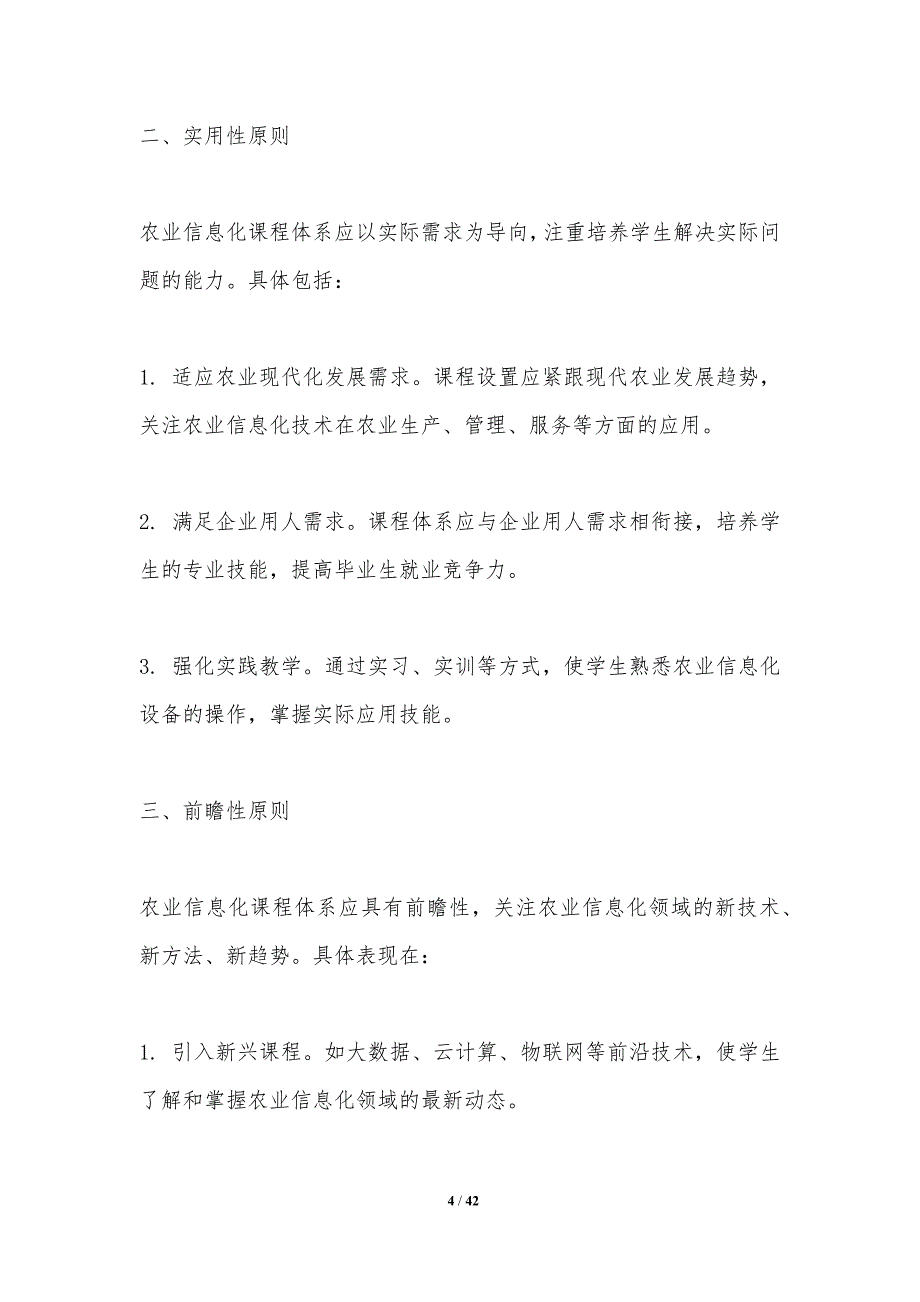 二、实用性原则

农业信息化课程体系应以实际需求为导向,注重培养学生解决实际问题的能力。具体包括：

1. 适应农业现代化发展需求。课程设置应紧跟现代农业发展趋势，关注农业信息化技术在农业生产、管理、服务等方面的应用。

2. 满足企业用人需求。课程体系应与企业用人需求相衔接，培养学生的专业技能，提高毕业生就业竞争力。

3. 强化实践教学。通过实习、实训等方式，使学生熟悉农业信息化设备的操作，掌握实际应用技能。

三、前瞻性原则

农业信息化课程体系应具有前瞻性，关注农业信息化领域的新技术、新方法、新趋势。具体表现在：

1. 引入新兴课程。如大数据、云计算、物联网等前沿技术，使学生了解和掌握农业信息化领域的最新动态。

4 / 42